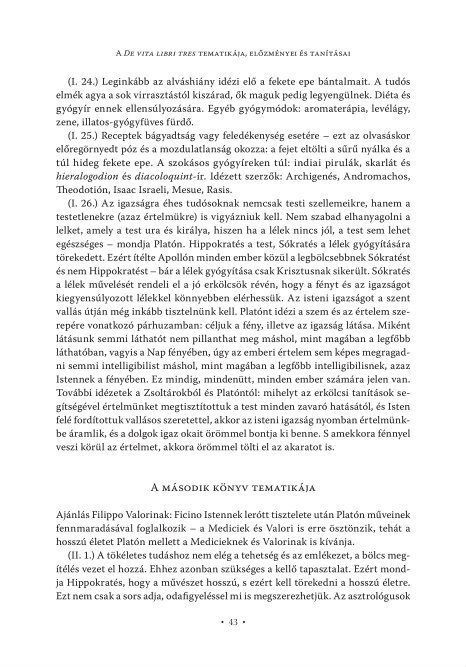 A De vita libri tres tematikája, előzményei és tanításai

(I. 24.) Leginkább az alváshiány idézi elő a fekete epe bántalmait. A tudós elmék agya a sok virrasztástól kiszárad, ők maguk pedig legyengülnek. Diéta és gyógyír ennek ellensúlyozására. Egyéb gyógymódok: aromaterápia, levélágy, zene, illatos-gyógyfüves fürdő.

(I. 25.) Receptek bágyadtság vagy feledékenység esetére – ezt az olvasáskor előregörnyedt póz és a mozdulatlanság okozza: a fejet eltölti a sűrű nyálka és a túl hideg fekete epe. A szokásos gyógyíreken túl: indiai pirulák, skarlát és hieralogodion és diacoloquint-ír. Idézett szerzők: Archigenés, Andromachos, Theodotión, Isaac Israeli, Mesue, Rasis.

(I. 26.) Az igazságra éhes tudósoknak nemcsak testi szellemeikre, hanem a testetlenekre (azaz értelmükre) is vigyázniuk kell. Nem szabad elhanyagolni a lelket, amely a test ura és királya, hiszen ha a lélek nincs jól, a test sem lehet egészséges – mondja Platón. Hippokratés a test, Sókratés a lélek gyógyítására törekedett. Ezért ítélte Apollón minden ember közül a legbölcsebbnek Sókratést és nem Hippokratést – bár a lélek gyógyítása csak Krisztusnak sikerült. Sókratés a lélek művelését rendeli el a jó erkölcsök révén, hogy a fényt és az igazságot kiegyensúlyozott lélekkel könnyebben elérhessük. Az isteni igazságot a szent vallás útján még inkább tisztelnünk kell. Platónt idézi a szem és az értelem szerepére vonatkozó párhuzamban: céljuk a fény, illetve az igazság látása. Miként látásunk semmi láthatót nem pillanthat meg máshol, mint magában a legfőbb láthatóban, vagyis a Nap fényében, úgy az emberi értelem sem képes megragadni semmi intelligibilist máshol, mint magában a legfőbb intelligibilisnek, azaz Istennek a fényében. Ez mindig, mindenütt, minden ember számára jelen van. További idézetek a Zsoltárokból és Platóntól: mihelyt az erkölcsi tanítások segítségével értelmünket megtisztítottuk a test minden zavaró hatásától, és Isten felé fordítottuk vallásos szeretettel, akkor az isteni igazság nyomban értelmünkbe áramlik, és a dolgok igaz okait örömmel bontja ki benne. S amekkora fénnyel veszi körül az értelmet, akkora örömmel tölti el az akaratot is.

A második könyv tematikája

Ajánlás Filippo Valorinak: Ficino Istennek lerótt tisztelete után Platón műveinek fennmaradásával foglalkozik – a Mediciek és Valori is erre ösztönzik, tehát a hosszú életet Platón mellett a Medicieknek és Valorinak is kívánja.

(II. 1.) A tökéletes tudáshoz nem elég a tehetség és az emlékezet, a bölcs megítélés vezet el hozzá. Ehhez azonban szükséges a kellő tapasztalat. Ezért mondja Hippokratés, hogy a művészet hosszú, s ezért kell törekedni a hosszú életre. Ezt nem csak a sors adja, odafigyeléssel mi is megszerezhetjük. Az asztrológusok

• 43 •